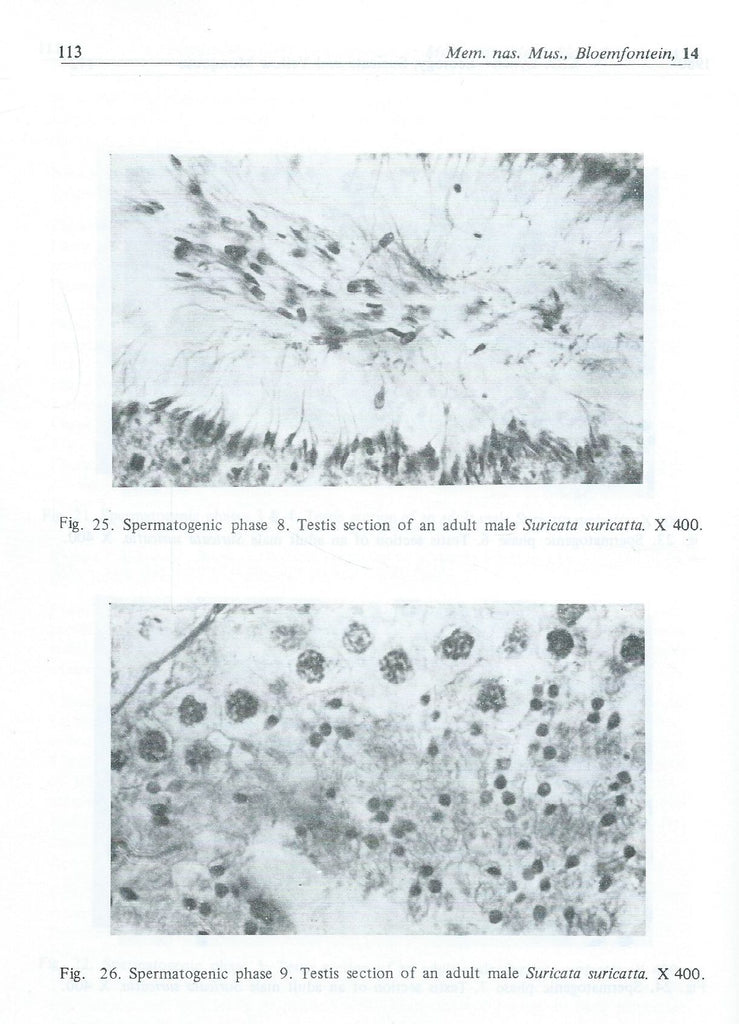 113 Mem. nas. Mus., Bloemfontein, 14

Fig. 25. Spermatogenic phase 8. Testis section of an adult male Suricata suricatta. X 400.

Fig. 26. Spermatogenic phase 9. Testis section of an adult male Suricata suricatta. X 400.